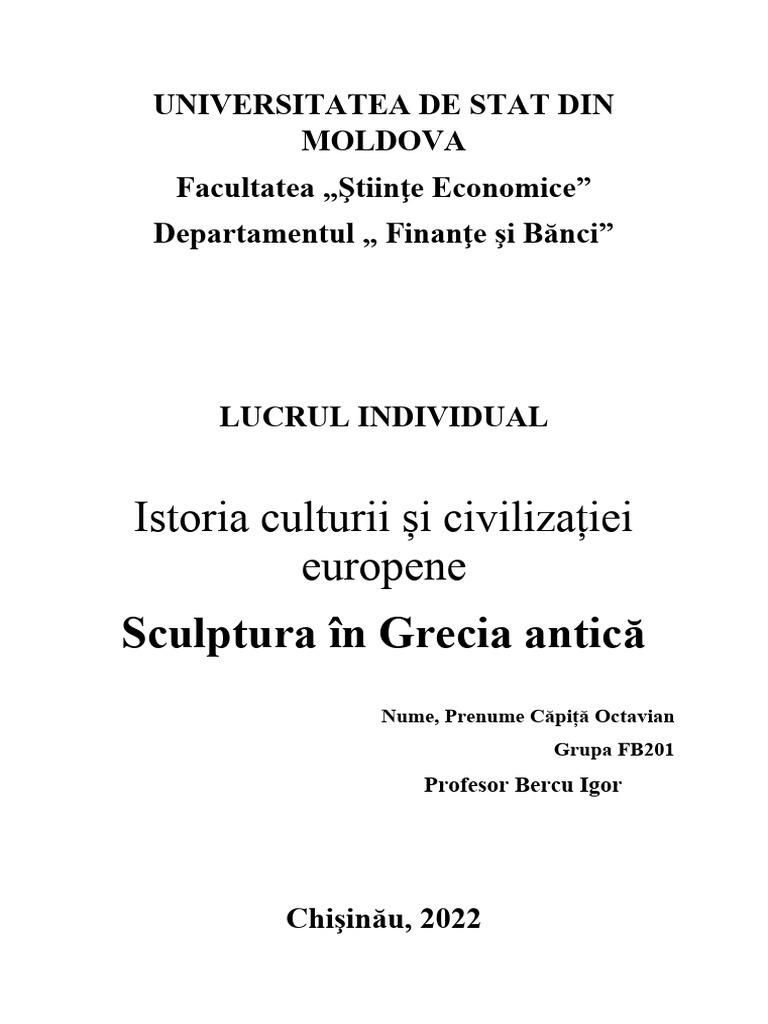 UNIVERSITATEA DE STAT DIN MOLDOVA

Facultatea „Ştiinţe Economice”

Departamentul „ Finanţe şi Bănci”

LUCRUL INDIVIDUAL

Istoria culturii și civilizației europene

Sculptura în Grecia antică

Nume, Prenume Căpiță Octavian

Grupa FB201

Profesor Bercu Igor

Chişinău, 2022